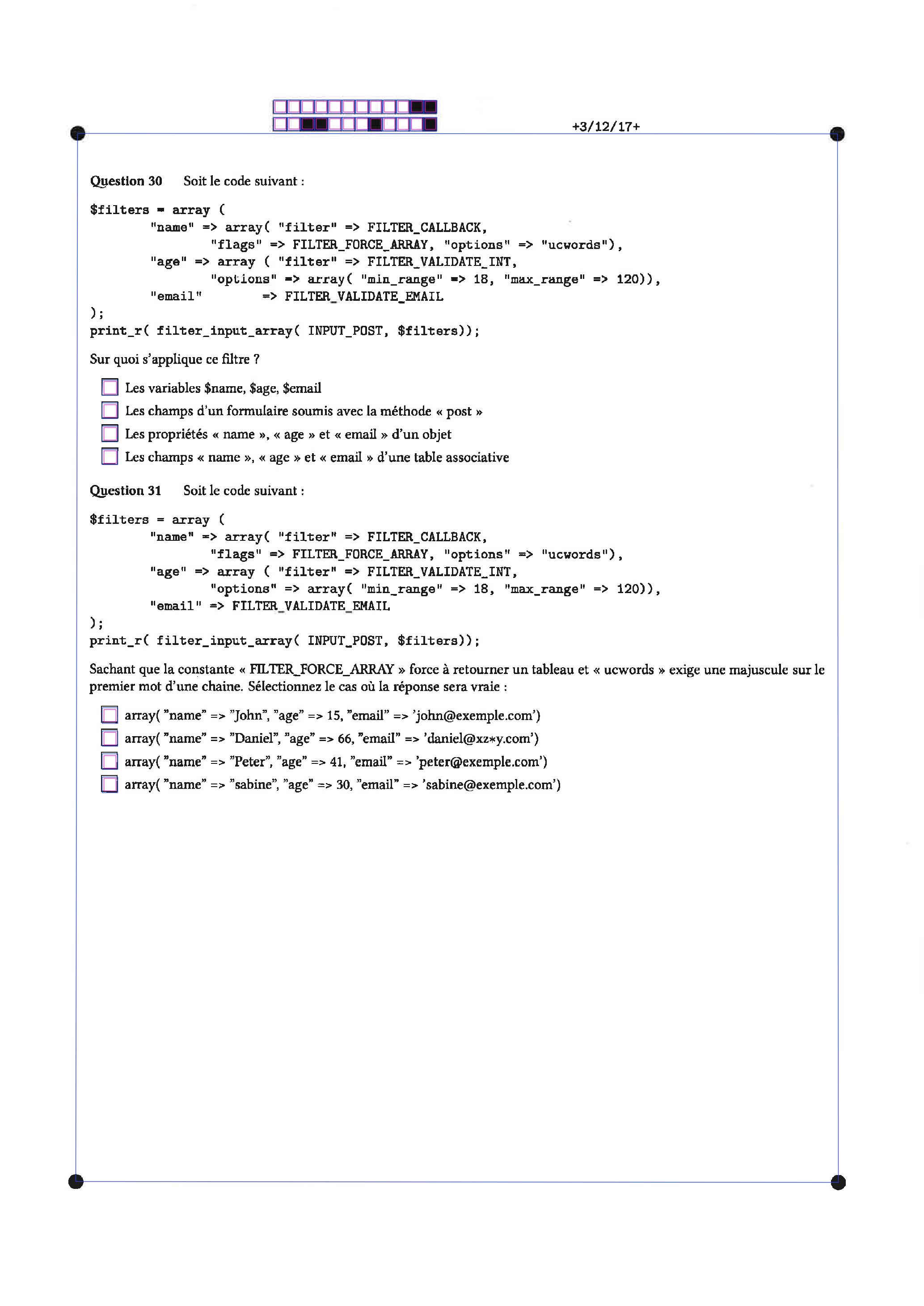 +3/12/17+

Question 30 Soit le code suivant :

$filters = array (
        "name" => array( "filter" => FILTER_CALLBACK,
                "flags" => FILTER_FORCE_ARRAY, "options" => "ucwords"),
        "age" => array ( "filter" => FILTER_VALIDATE_INT,
                "options" => array( "min_range" => 18, "max_range" => 120)),
        "email"         => FILTER_VALIDATE_EMAIL
);
print_r( filter_input_array( INPUT_POST, $filters));

Sur quoi s'applique ce filtre ?

☐ Les variables $name, $age, $email
☐ Les champs d'un formulaire soumis avec la méthode « post »
☐ Les propriétés « name », « age » et « email » d'un objet
☐ Les champs « name », « age » et « email » d'une table associative

Question 31 Soit le code suivant :

$filters = array (
        "name" => array( "filter" => FILTER_CALLBACK,
                "flags" => FILTER_FORCE_ARRAY, "options" => "ucwords"),
        "age" => array ( "filter" => FILTER_VALIDATE_INT,
                "options" => array( "min_range" => 18, "max_range" => 120)),
        "email" => FILTER_VALIDATE_EMAIL
);
print_r( filter_input_array( INPUT_POST, $filters));

Sachant que la constante « FILTER_FORCE_ARRAY » force à retourner un tableau et « ucwords » exige une majuscule sur le premier mot d'une chaine. Sélectionnez le cas où la réponse sera vraie :

☐ array( "name" => "John", "age" => 15, "email" => 'john@exemple.com')
☐ array( "name" => "Daniel", "age" => 66, "email" => 'daniel@xz*y.com')
☐ array( "name" => "Peter", "age" => 41, "email" => 'peter@exemple.com')
☐ array( "name" => "sabine", "age" => 30, "email" => 'sabine@exemple.com')